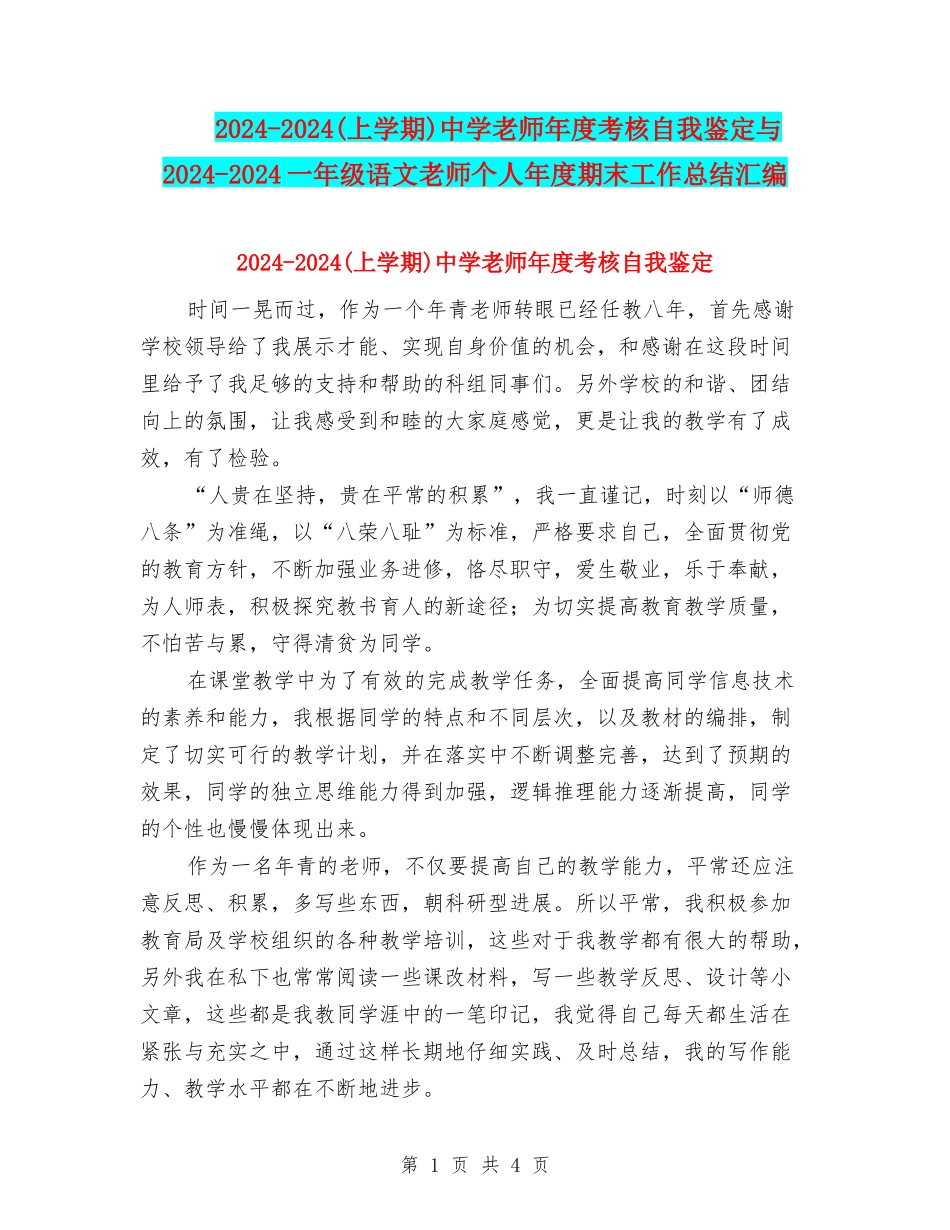 2024-2024(上学期)中学老师年度考核自我鉴定与2024-2024一年级语文老师个人年度期末工作总结汇编

2024-2024(上学期)中学老师年度考核自我鉴定

时间一晃而过，作为一个年青老师转眼已经任教八年，首先感谢学校领导给了我展示才能、实现自身价值的机会，和感谢在这段时间里给予了我足够的支持和帮助的科组同事们。另外学校的和谐、团结向上的氛围，让我感受到和睦的大家庭感觉，更是让我的教学有了成效，有了检验。

“人贵在坚持，贵在平常的积累”，我一直谨记，时刻以“师德八条”为准绳，以“八荣八耻”为标准，严格要求自己，全面贯彻党的教育方针，不断加强业务进修，恪尽职守，爱生敬业，乐于奉献，为人师表，积极探究教书育人的新途径；为切实提高教育教学质量，不怕苦与累，守得清贫为同学。

在课堂教学中为了有效的完成教学任务，全面提高同学信息技术的素养和能力，我根据同学的特点和不同层次，以及教材的编排，制定了切实可行的教学计划，并在落实中不断调整完善，达到了预期的效果，同学的独立思维能力得到加强，逻辑推理能力逐渐提高，同学的个性也慢慢体现出来。

作为一名年青的老师，不仅要提高自己的教学能力，平常还应注意反思、积累，多写些东西，朝科研型进展。所以平常，我积极参加教育局及学校组织的各种教学培训，这些对于我教学都有很大的帮助，另外我在私下也常常阅读一些课改材料，写一些教学反思、设计等小文章，这些都是我教同学涯中的一笔印记，我觉得自己每天都生活在紧张与充实之中，通过这样长期地仔细实践、及时总结，我的写作能力、教学水平都在不断地进步。

第 1 页 共 4 页